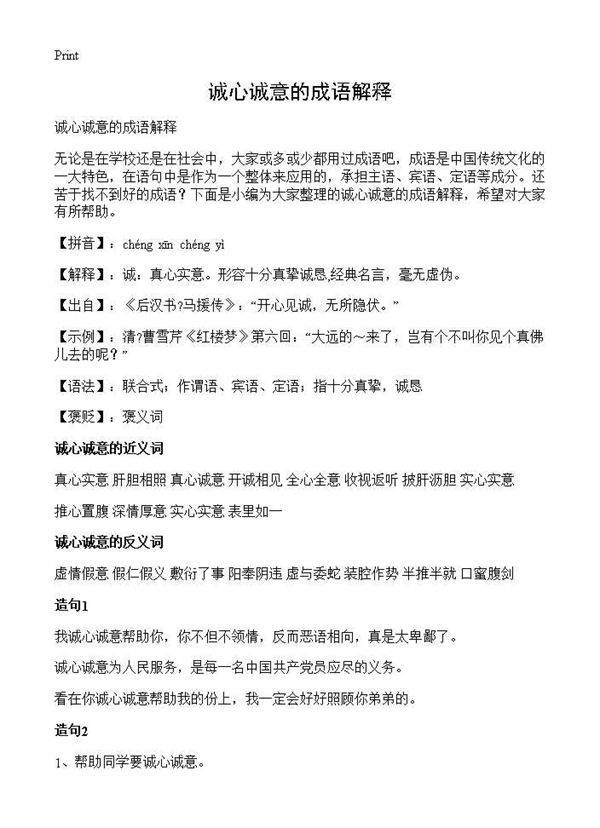 Print

诚心诚意的成语解释

诚心诚意的成语解释

无论是在学校还是在社会中，大家或多或少都用过成语吧，成语是中国传统文化的一大特色，在语句中是作为一个整体来应用的，承担主语、宾语、定语等成分。还苦于找不到好的成语？下面是小编为大家整理的诚心诚意的成语解释，希望对大家有所帮助。

【拼音】：chéng xīn chéng yì

【解释】：诚：真心实意。形容十分真挚诚恳,经典名言，毫无虚伪。

【出自】：《后汉书?马援传》：“开心见诚，无所隐伏。”

【示例】：清?曹雪芹《红楼梦》第六回：“大远的～来了，岂有个不叫你见个真佛儿去的呢？”

【语法】：联合式；作谓语、宾语、定语；指十分真挚，诚恳

【褒贬】：褒义词

诚心诚意的近义词

真心实意 肝胆相照 真心诚意 开诚相见 全心全意 收视返听 披肝沥胆 实心实意

推心置腹 深情厚意 实心实意 表里如一

诚心诚意的反义词

虚情假意 假仁假义 敷衍了事 阳奉阴违 虚与委蛇 装腔作势 半推半就 口蜜腹剑

造句1

我诚心诚意帮助你，你不但不领情，反而恶语相向，真是太卑鄙了。

诚心诚意为人民服务，是每一名中国共产党员应尽的义务。

看在你诚心诚意帮助我的份上，我一定会好好照顾你弟弟的。

造句2

1、帮助同学要诚心诚意。